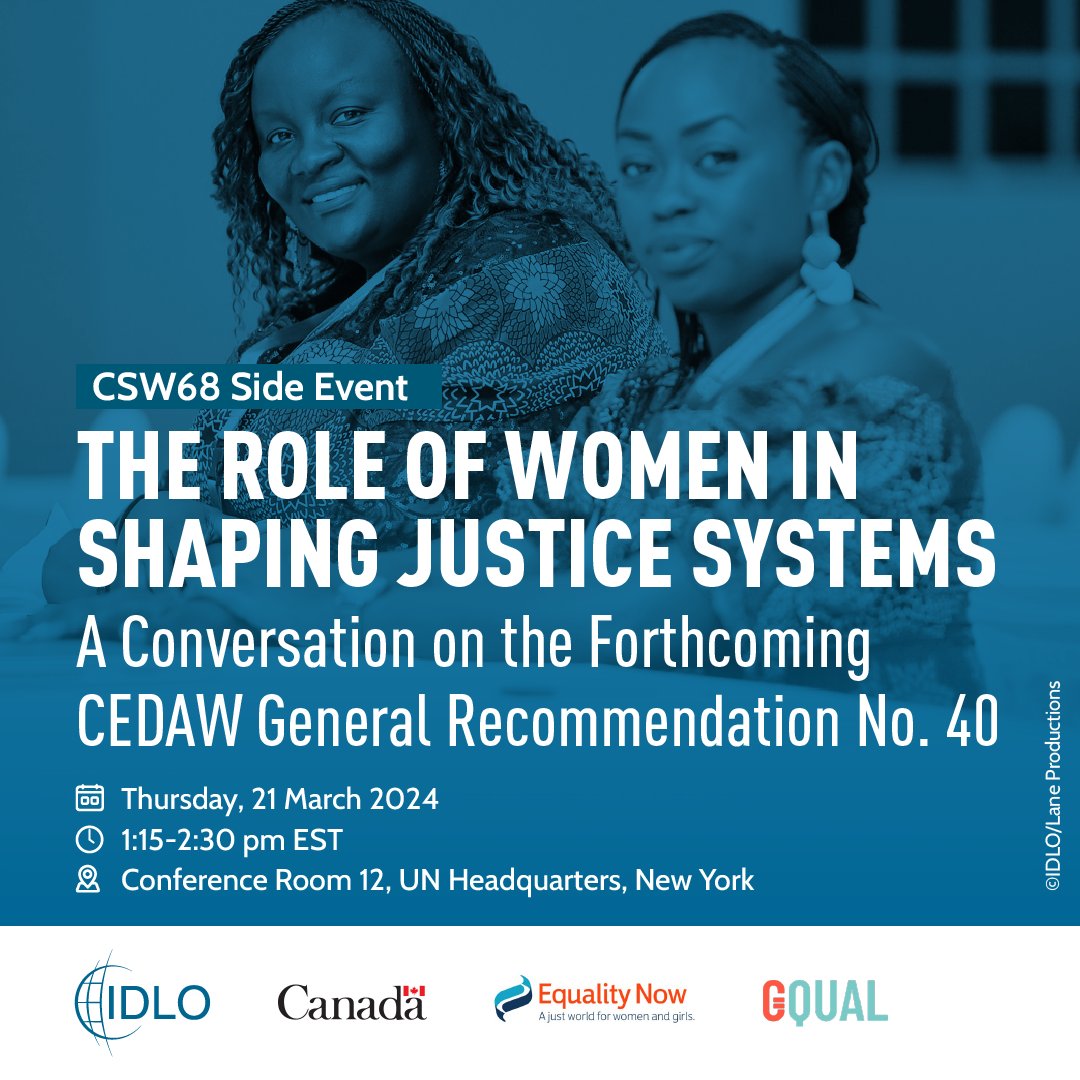 CSW68 Side Event

THE ROLE OF WOMEN IN SHAPING JUSTICE SYSTEMS

A Conversation on the Forthcoming CEDAW General Recommendation No. 40

Thursday, 21 March 2024

1:15-2:30 pm EST

Conference Room 12, UN Headquarters, New York

©IDLO/Lane Productions

IDLO

Canada

Equality Now
A just world for women and girls.

GQUAL